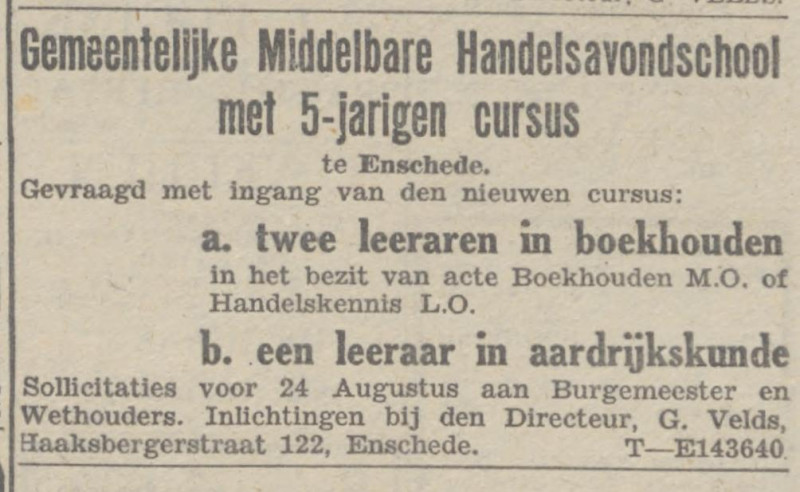 Gemeentelijke Middelbare Handelsavondschool met 5-jarigen cursus

te Enschede.

Gevraagd met ingang van den nieuwen cursus:

a. twee leeraren in boekhouden in het bezit van acte Boekhouden M.O. of Handelskennis L.O.

b. een leeraar in aardrijkskunde

Sollicitaties voor 24 Augustus aan Burgemeester en Wethouders. Inlichtingen bij den Directeur, G. Velds, Haaksbergerstraat 122, Enschede. T—E143640.